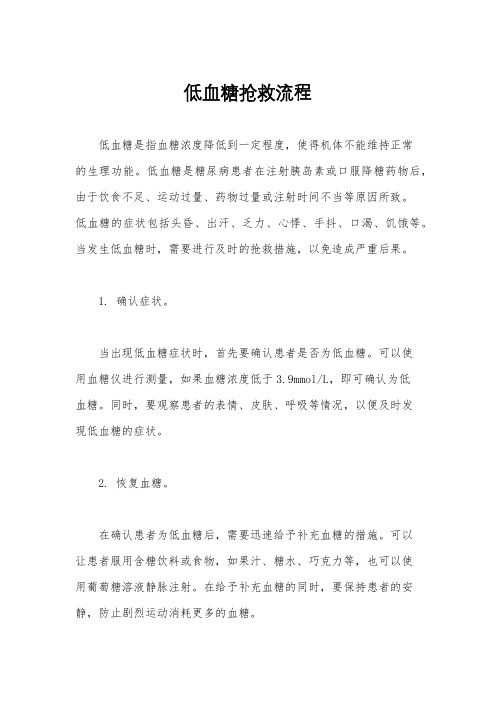 低血糖抢救流程

低血糖是指血糖浓度降低到一定程度，使得机体不能维持正常的生理功能。低血糖是糖尿病患者在注射胰岛素或口服降糖药物后，由于饮食不足、运动过量、药物过量或注射时间不当等原因所致。低血糖的症状包括头昏、出汗、乏力、心悸、手抖、口渴、饥饿等。当发生低血糖时，需要进行及时的抢救措施，以免造成严重后果。

1. 确认症状。

当出现低血糖症状时，首先要确认患者是否为低血糖。可以使用血糖仪进行测量，如果血糖浓度低于 3.9mmol/L，即可确认为低血糖。同时，要观察患者的表情、皮肤、呼吸等情况，以便及时发现低血糖的症状。

2. 恢复血糖。

在确认患者为低血糖后，需要迅速给予补充血糖的措施。可以让患者服用含糖饮料或食物，如果汁、糖水、巧克力等，也可以使用葡萄糖溶液静脉注射。在给予补充血糖的同时，要保持患者的安静，防止剧烈运动消耗更多的血糖。